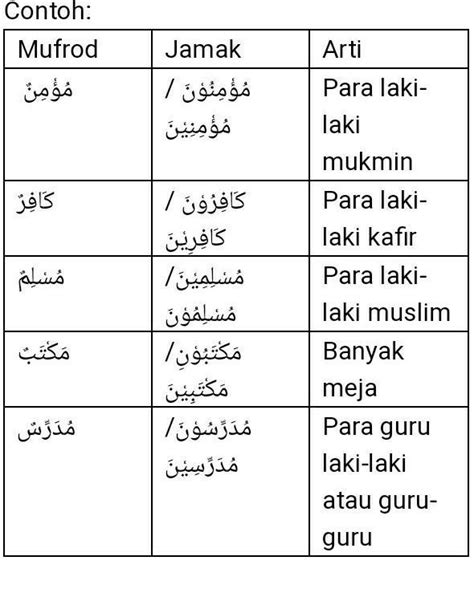 Contoh:

| Mufrod | Jamak | Arti |
|---|---|---|
| مُؤْمِنٌ | مُؤْمِنُوْنَ / مُؤْمِنِيْنَ | Para laki-laki mukmin |
| كَافِرٌ | كَافِرُوْنَ / كَافِرِيْنَ | Para laki-laki kafir |
| مُسْلِمٌ | مُسْلِمِيْنَ/ مُسْلِمُوْنَ | Para laki-laki muslim |
| مَكْتَبٌ | مَكْتَبُوْنِ/ مَكْتَبِيْنَ | Banyak meja |
| مُدَرِّسٌ | مُدَرِّسُوْنَ/ مُدَرِّسِيْنَ | Para guru laki-laki atau guru-guru |